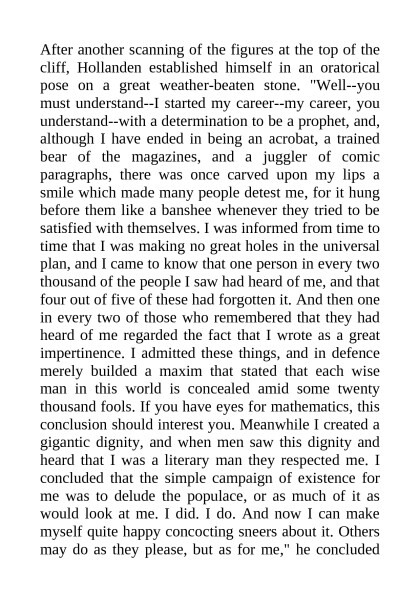 After another scanning of the figures at the top of the cliff, Hollanden established himself in an oratorical pose on a great weather-beaten stone. "Well--you must understand--I started my career--my career, you understand--with a determination to be a prophet, and, although I have ended in being an acrobat, a trained bear of the magazines, and a juggler of comic paragraphs, there was once carved upon my lips a smile which made many people detest me, for it hung before them like a banshee whenever they tried to be satisfied with themselves. I was informed from time to time that I was making no great holes in the universal plan, and I came to know that one person in every two thousand of the people I saw had heard of me, and that four out of five of these had forgotten it. And then one in every two of those who remembered that they had heard of me regarded the fact that I wrote as a great impertinence. I admitted these things, and in defence merely builded a maxim that stated that each wise man in this world is concealed amid some twenty thousand fools. If you have eyes for mathematics, this conclusion should interest you. Meanwhile I created a gigantic dignity, and when men saw this dignity and heard that I was a literary man they respected me. I concluded that the simple campaign of existence for me was to delude the populace, or as much of it as would look at me. I did. I do. And now I can make myself quite happy concocting sneers about it. Others may do as they please, but as for me," he concluded